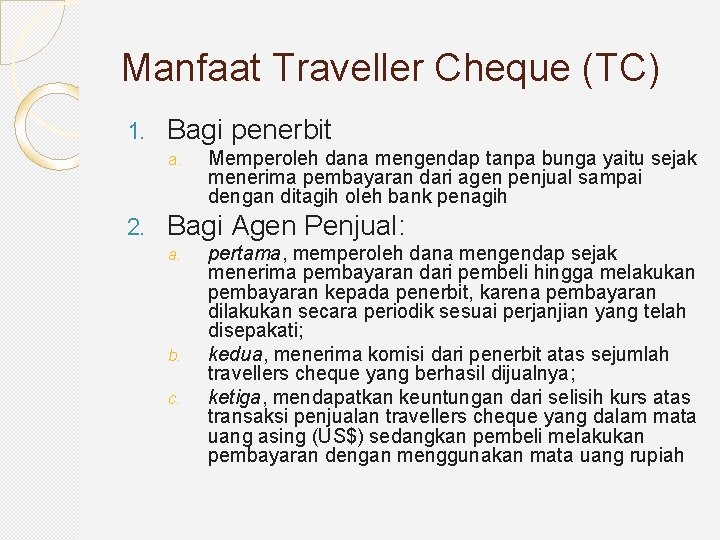 Manfaat Traveller Cheque (TC)

1. Bagi penerbit

a. Memperoleh dana mengendap tanpa bunga yaitu sejak menerima pembayaran dari agen penjual sampai dengan ditagih oleh bank penagih

2. Bagi Agen Penjual:

a. pertama, memperoleh dana mengendap sejak menerima pembayaran dari pembeli hingga melakukan pembayaran kepada penerbit, karena pembayaran dilakukan secara periodik sesuai perjanjian yang telah disepakati;

b. kedua, menerima komisi dari penerbit atas sejumlah travellers cheque yang berhasil dijualnya;

c. ketiga, mendapatkan keuntungan dari selisih kurs atas transaksi penjualan travellers cheque yang dalam mata uang asing (US$) sedangkan pembeli melakukan pembayaran dengan menggunakan mata uang rupiah